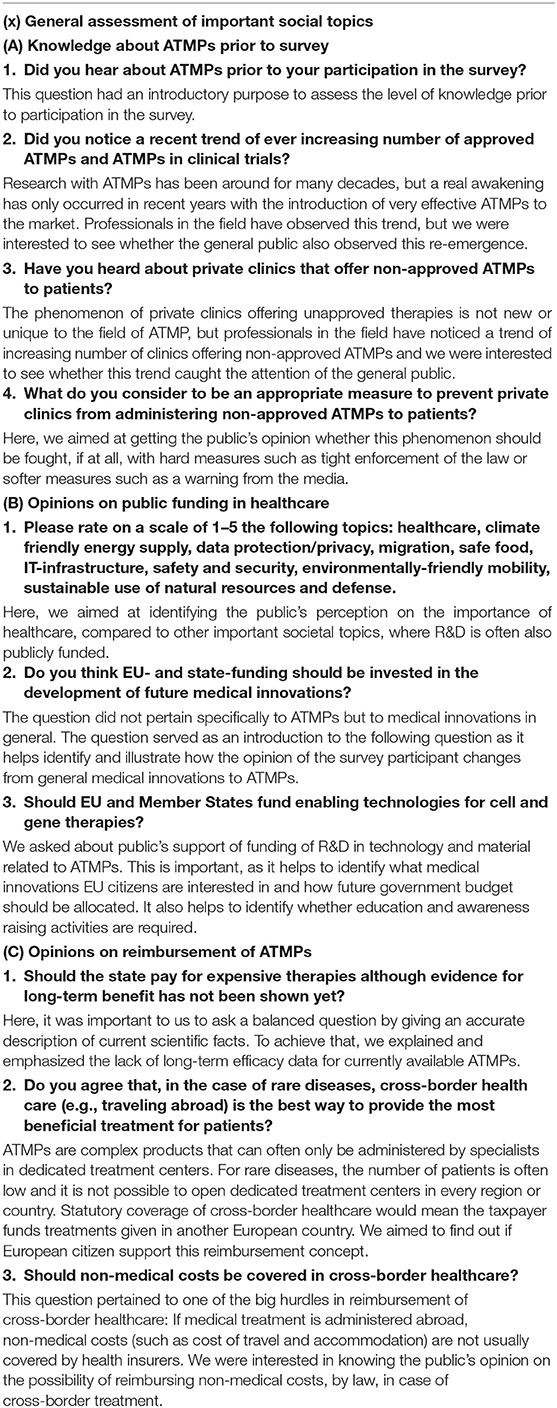 (x) General assessment of important social topics

(A) Knowledge about ATMPs prior to survey

1. Did you hear about ATMPs prior to your participation in the survey?

This question had an introductory purpose to assess the level of knowledge prior to participation in the survey.

2. Did you notice a recent trend of ever increasing number of approved ATMPs and ATMPs in clinical trials?

Research with ATMPs has been around for many decades, but a real awakening has only occurred in recent years with the introduction of very effective ATMPs to the market. Professionals in the field have observed this trend, but we were interested to see whether the general public also observed this re-emergence.

3. Have you heard about private clinics that offer non-approved ATMPs to patients?

The phenomenon of private clinics offering unapproved therapies is not new or unique to the field of ATMP, but professionals in the field have noticed a trend of increasing number of clinics offering non-approved ATMPs and we were interested to see whether this trend caught the attention of the general public.

4. What do you consider to be an appropriate measure to prevent private clinics from administering non-approved ATMPs to patients?

Here, we aimed at getting the public's opinion whether this phenomenon should be fought, if at all, with hard measures such as tight enforcement of the law or softer measures such as a warning from the media.

(B) Opinions on public funding in healthcare

1. Please rate on a scale of 1–5 the following topics: healthcare, climate friendly energy supply, data protection/privacy, migration, safe food, IT-infrastructure, safety and security, environmentally-friendly mobility, sustainable use of natural resources and defense.

Here, we aimed at identifying the public's perception on the importance of healthcare, compared to other important societal topics, where R&D is often also publicly funded.

2. Do you think EU- and state-funding should be invested in the development of future medical innovations?

The question did not pertain specifically to ATMPs but to medical innovations in general. The question served as an introduction to the following question as it helps identify and illustrate how the opinion of the survey participant changes from general medical innovations to ATMPs.

3. Should EU and Member States fund enabling technologies for cell and gene therapies?

We asked about public's support of funding of R&D in technology and material related to ATMPs. This is important, as it helps to identify what medical innovations EU citizens are interested in and how future government budget should be allocated. It also helps to identify whether education and awareness raising activities are required.

(C) Opinions on reimbursement of ATMPs

1. Should the state pay for expensive therapies although evidence for long-term benefit has not been shown yet?

Here, it was important to us to ask a balanced question by giving an accurate description of current scientific facts. To achieve that, we explained and emphasized the lack of long-term efficacy data for currently available ATMPs.

2. Do you agree that, in the case of rare diseases, cross-border health care (e.g., traveling abroad) is the best way to provide the most beneficial treatment for patients?

ATMPs are complex products that can often only be administered by specialists in dedicated treatment centers. For rare diseases, the number of patients is often low and it is not possible to open dedicated treatment centers in every region or country. Statutory coverage of cross-border healthcare would mean the taxpayer funds treatments given in another European country. We aimed to find out if European citizen support this reimbursement concept.

3. Should non-medical costs be covered in cross-border healthcare?

This question pertained to one of the big hurdles in reimbursement of cross-border healthcare: If medical treatment is administered abroad, non-medical costs (such as cost of travel and accommodation) are not usually covered by health insurers. We were interested in knowing the public's opinion on the possibility of reimbursing non-medical costs, by law, in case of cross-border treatment.